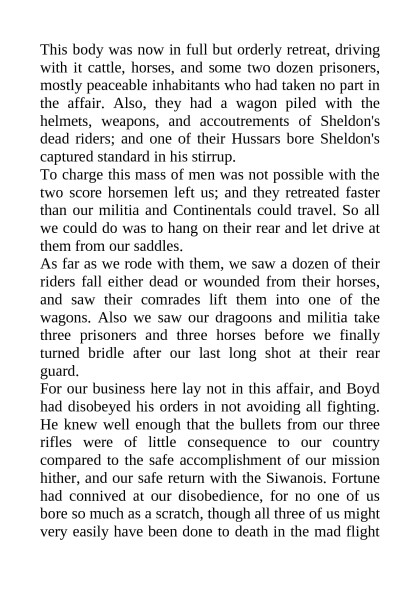 This body was now in full but orderly retreat, driving with it cattle, horses, and some two dozen prisoners, mostly peaceable inhabitants who had taken no part in the affair. Also, they had a wagon piled with the helmets, weapons, and accoutrements of Sheldon's dead riders; and one of their Hussars bore Sheldon's captured standard in his stirrup.
To charge this mass of men was not possible with the two score horsemen left us; and they retreated faster than our militia and Continentals could travel. So all we could do was to hang on their rear and let drive at them from our saddles.
As far as we rode with them, we saw a dozen of their riders fall either dead or wounded from their horses, and saw their comrades lift them into one of the wagons. Also we saw our dragoons and militia take three prisoners and three horses before we finally turned bridle after our last long shot at their rear guard.
For our business here lay not in this affair, and Boyd had disobeyed his orders in not avoiding all fighting. He knew well enough that the bullets from our three rifles were of little consequence to our country compared to the safe accomplishment of our mission hither, and our safe return with the Siwanois. Fortune had connived at our disobedience, for no one of us bore so much as a scratch, though all three of us might very easily have been done to death in the mad flight